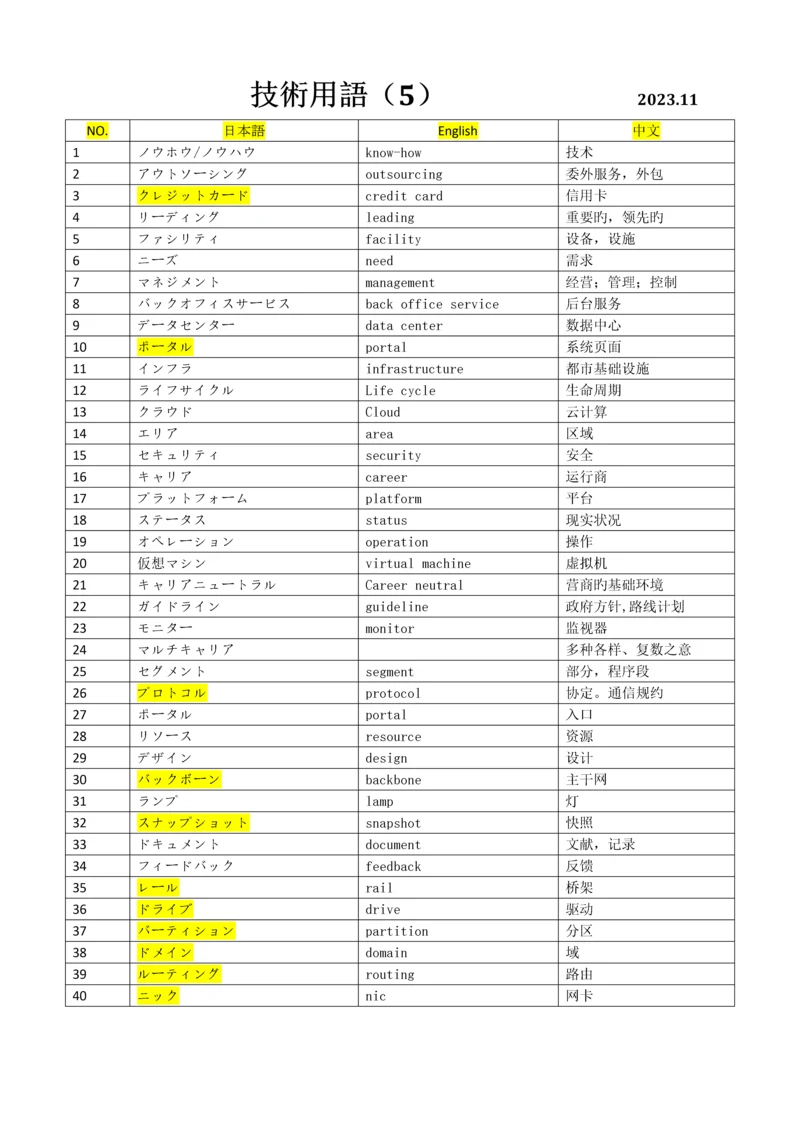 技術用語（5） 2023.11

| NO. | 日本語 | English | 中文 |
|---|---|---|---|
| 1 | ノウホウ/ノウハウ | know-how | 技术 |
| 2 | アウトソーシング | outsourcing | 委外服务，外包 |
| 3 | クレジットカード | credit card | 信用卡 |
| 4 | リーディング | leading | 重要旳，领先旳 |
| 5 | ファシリティ | facility | 设备，设施 |
| 6 | ニーズ | need | 需求 |
| 7 | マネジメント | management | 经营；管理；控制 |
| 8 | バックオフィスサービス | back office service | 后台服务 |
| 9 | データセンター | data center | 数据中心 |
| 10 | ポータル | portal | 系统页面 |
| 11 | インフラ | infrastructure | 都市基础设施 |
| 12 | ライフサイクル | Life cycle | 生命周期 |
| 13 | クラウド | Cloud | 云计算 |
| 14 | エリア | area | 区域 |
| 15 | セキュリティ | security | 安全 |
| 16 | キャリア | career | 运行商 |
| 17 | プラットフォーム | platform | 平台 |
| 18 | ステータス | status | 现实状况 |
| 19 | オペレーション | operation | 操作 |
| 20 | 仮想マシン | virtual machine | 虚拟机 |
| 21 | キャリアニュートラル | Career neutral | 营商旳基础环境 |
| 22 | ガイドライン | guideline | 政府方针,路线计划 |
| 23 | モニター | monitor | 监视器 |
| 24 | マルチキャリア | | 多种各样、复数之意 |
| 25 | セグメント | segment | 部分，程序段 |
| 26 | プロトコル | protocol | 协定。通信规约 |
| 27 | ポータル | portal | 入口 |
| 28 | リソース | resource | 资源 |
| 29 | デザイン | design | 设计 |
| 30 | バックボーン | backbone | 主干网 |
| 31 | ランプ | lamp | 灯 |
| 32 | スナップショット | snapshot | 快照 |
| 33 | ドキュメント | document | 文献，记录 |
| 34 | フィードバック | feedback | 反馈 |
| 35 | レール | rail | 桥架 |
| 36 | ドライブ | drive | 驱动 |
| 37 | パーティション | partition | 分区 |
| 38 | ドメイン | domain | 域 |
| 39 | ルーティング | routing | 路由 |
| 40 | ニック | nic | 网卡 |